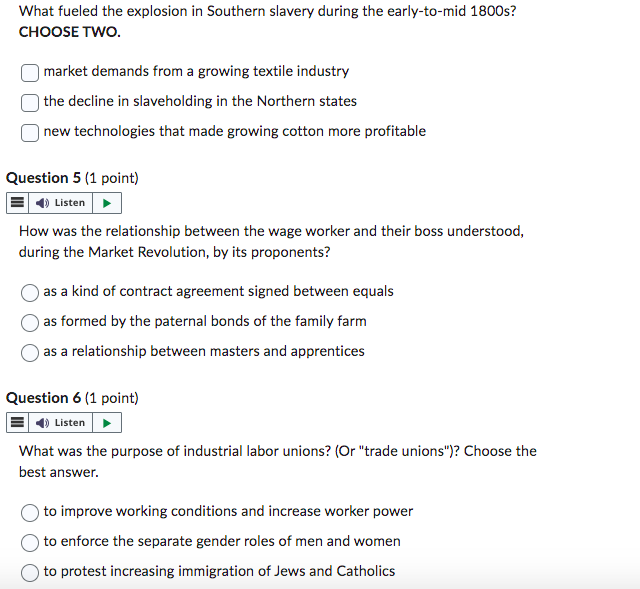 What fueled the explosion in Southern slavery during the early-to-mid 1800s?
CHOOSE TWO.

market demands from a growing textile industry

the decline in slaveholding in the Northern states

new technologies that made growing cotton more profitable

Question 5 (1 point)

Listen

How was the relationship between the wage worker and their boss understood, during the Market Revolution, by its proponents?

as a kind of contract agreement signed between equals

as formed by the paternal bonds of the family farm

as a relationship between masters and apprentices

Question 6 (1 point)

Listen

What was the purpose of industrial labor unions? (Or "trade unions")? Choose the best answer.

to improve working conditions and increase worker power

to enforce the separate gender roles of men and women

to protest increasing immigration of Jews and Catholics